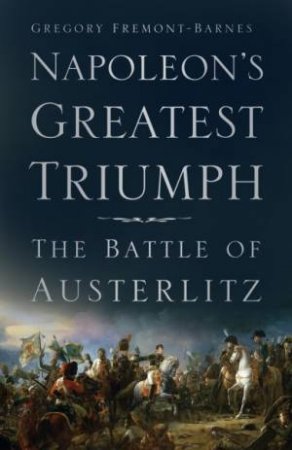 GREGORY FREMONT-BARNES

NAPOLEON'S GREATEST TRIUMPH

THE BATTLE OF AUSTERLITZ